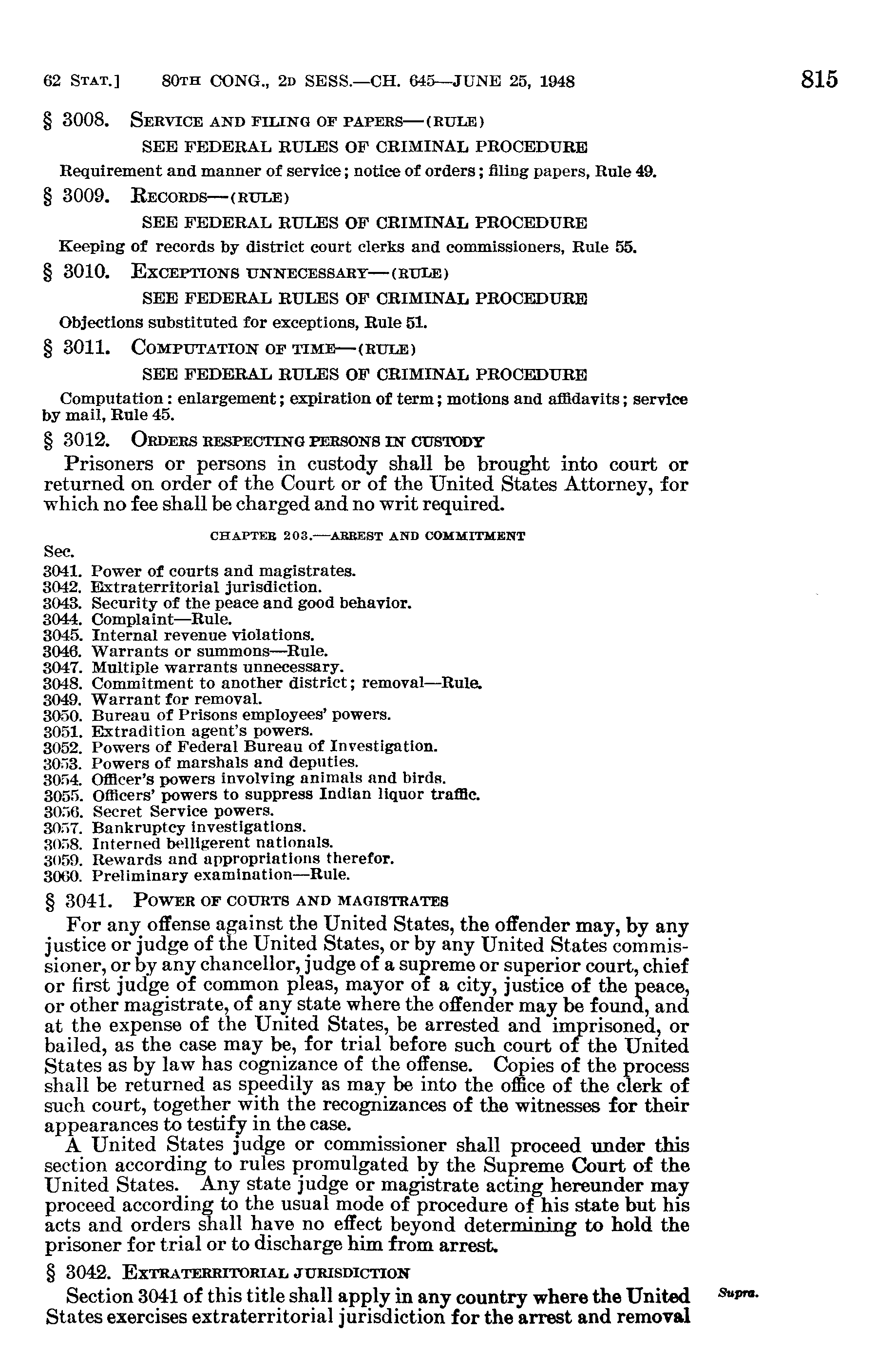 62 STAT.] 80TH CONG., 2D SESS.—CH. 645—JUNE 25, 1948 815

§ 3008. SERVICE AND FILING OF PAPERS—(RULE)

SEE FEDERAL RULES OF CRIMINAL PROCEDURE

Requirement and manner of service; notice of orders; filing papers, Rule 49.

§ 3009. RECORDS—(RULE)

SEE FEDERAL RULES OF CRIMINAL PROCEDURE

Keeping of records by district court clerks and commissioners, Rule 55.

§ 3010. EXCEPTIONS UNNECESSARY—(RULE)

SEE FEDERAL RULES OF CRIMINAL PROCEDURE

Objections substituted for exceptions, Rule 51.

§ 3011. COMPUTATION OF TIME—(RULE)

SEE FEDERAL RULES OF CRIMINAL PROCEDURE

Computation: enlargement; expiration of term; motions and affidavits; service by mail, Rule 45.

§ 3012. ORDERS RESPECTING PERSONS IN CUSTODY

Prisoners or persons in custody shall be brought into court or returned on order of the Court or of the United States Attorney, for which no fee shall be charged and no writ required.

CHAPTER 203.—ARREST AND COMMITMENT

Sec.
3041. Power of courts and magistrates.
3042. Extraterritorial jurisdiction.
3043. Security of the peace and good behavior.
3044. Complaint—Rule.
3045. Internal revenue violations.
3046. Warrants or summons—Rule.
3047. Multiple warrants unnecessary.
3048. Commitment to another district; removal—Rule.
3049. Warrant for removal.
3050. Bureau of Prisons employees' powers.
3051. Extradition agent's powers.
3052. Powers of Federal Bureau of Investigation.
3053. Powers of marshals and deputies.
3054. Officer's powers involving animals and birds.
3055. Officers' powers to suppress Indian liquor traffic.
3056. Secret Service powers.
3057. Bankruptcy investigations.
3058. Interned belligerent nationals.
3059. Rewards and appropriations therefor.
3060. Preliminary examination—Rule.

§ 3041. POWER OF COURTS AND MAGISTRATES

For any offense against the United States, the offender may, by any justice or judge of the United States, or by any United States commissioner, or by any chancellor, judge of a supreme or superior court, chief or first judge of common pleas, mayor of a city, justice of the peace, or other magistrate, of any state where the offender may be found, and at the expense of the United States, be arrested and imprisoned, or bailed, as the case may be, for trial before such court of the United States as by law has cognizance of the offense. Copies of the process shall be returned as speedily as may be into the office of the clerk of such court, together with the recognizances of the witnesses for their appearances to testify in the case.

A United States judge or commissioner shall proceed under this section according to rules promulgated by the Supreme Court of the United States. Any state judge or magistrate acting hereunder may proceed according to the usual mode of procedure of his state but his acts and orders shall have no effect beyond determining to hold the prisoner for trial or to discharge him from arrest.

§ 3042. EXTRATERRITORIAL JURISDICTION

Section 3041 of this title shall apply in any country where the United States exercises extraterritorial jurisdiction for the arrest and removal

Supra.